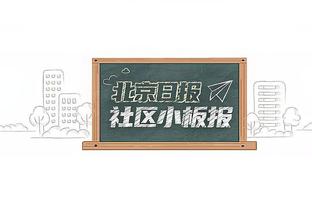 北京日报
社区小板报